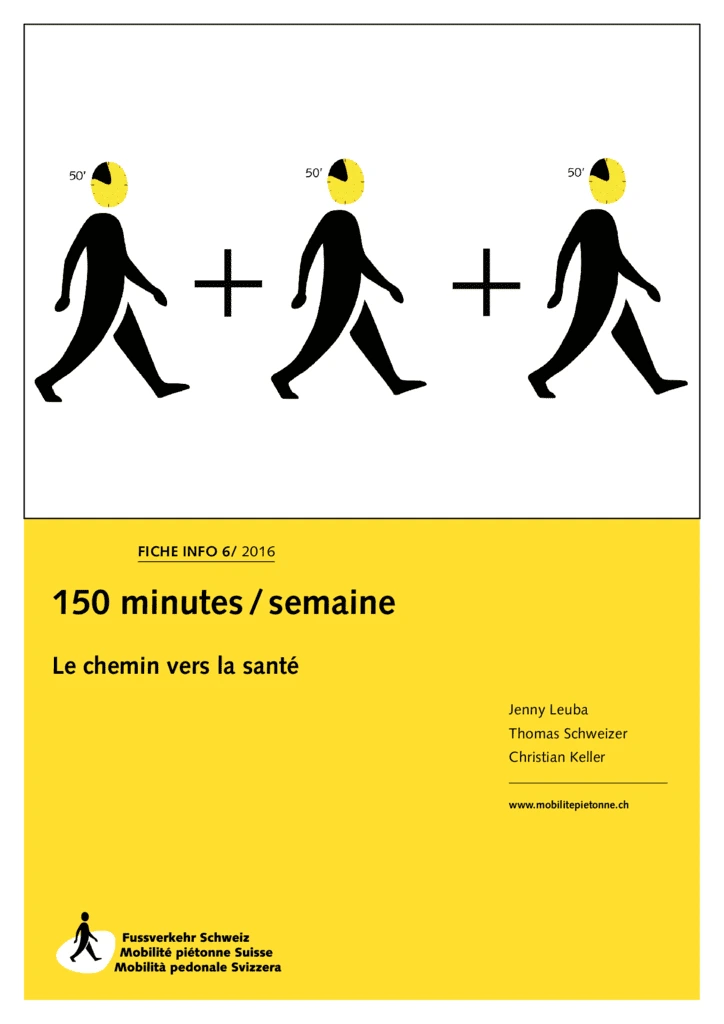 50'

50'

50'

FICHE INFO 6/ 2016

150 minutes / semaine

Le chemin vers la santé

Jenny Leuba
Thomas Schweizer
Christian Keller

www.mobilitepietonne.ch

Fussverkehr Schweiz
Mobilité piétonne Suisse
Mobilità pedonale Svizzera